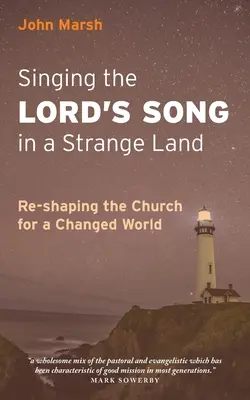 John Marsh

Singing the LORD'S SONG in a Strange Land

Re-shaping the Church for a Changed World

"a wholesome mix of the pastoral and evangelistic which has been characteristic of good mission in most generations."
MARK SOWERBY